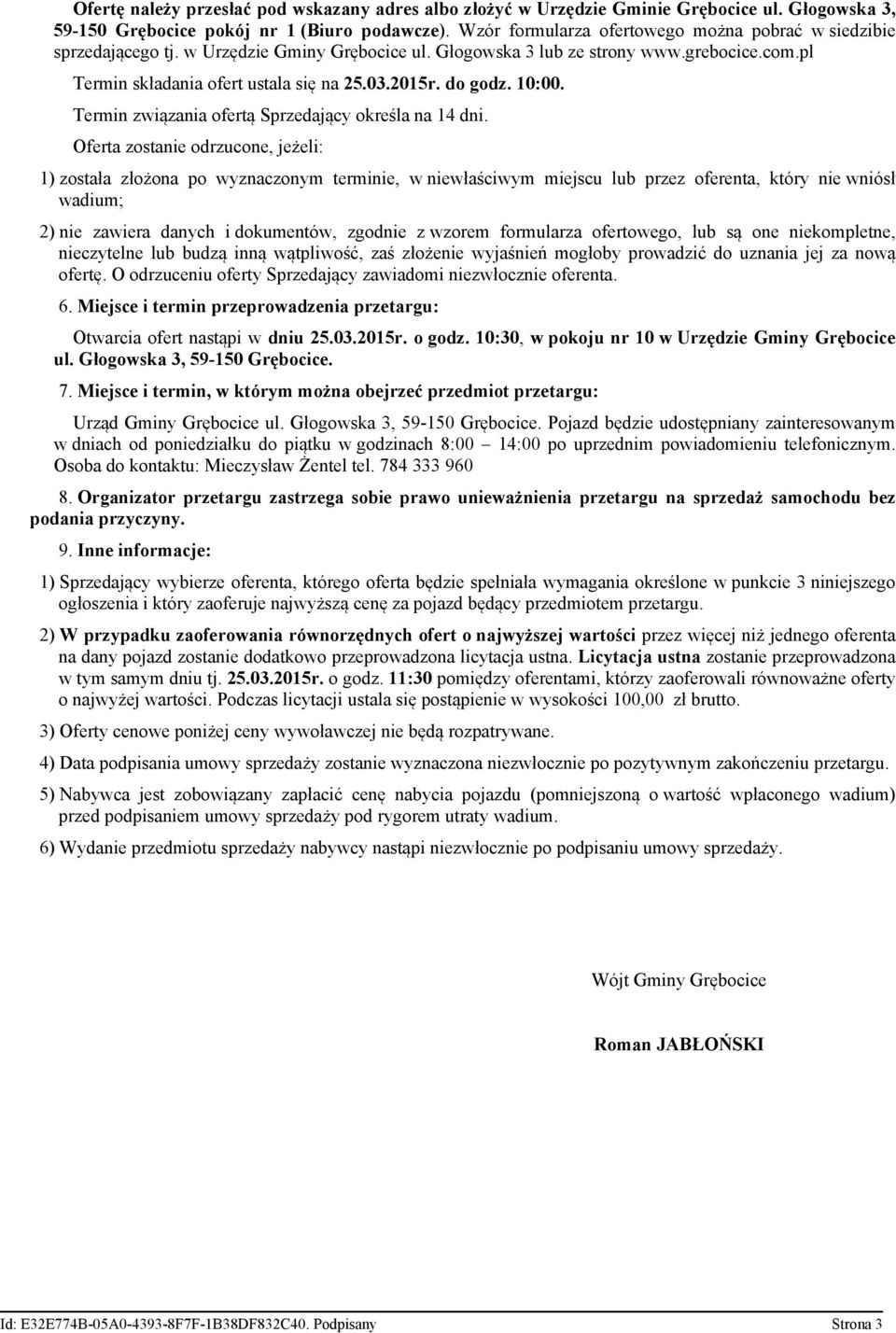 Ofertę należy przesłać pod wskazany adres albo złożyć w Urzędzie Gminie Grębocice ul. Głogowska 3, 59-150 Grębocice pokój nr 1 (Biuro podawcze). Wzór formularza ofertowego można pobrać w siedzibie sprzedającego tj. w Urzędzie Gminy Grębocice ul. Głogowska 3 lub ze strony www.grebocice.com.pl

Termin składania ofert ustala się na 25.03.2015r. do godz. 10:00.

Termin związania ofertą Sprzedający określa na 14 dni.

Oferta zostanie odrzucone, jeżeli:

1) została złożona po wyznaczonym terminie, w niewłaściwym miejscu lub przez oferenta, który nie wniósł wadium;

2) nie zawiera danych i dokumentów, zgodnie z wzorem formularza ofertowego, lub są one niekompletne, nieczytelne lub budzą inną wątpliwość, zaś złożenie wyjaśnień mogłoby prowadzić do uznania jej za nową ofertę. O odrzuceniu oferty Sprzedający zawiadomi niezwłocznie oferenta.

6. Miejsce i termin przeprowadzenia przetargu:

Otwarcia ofert nastąpi w dniu 25.03.2015r. o godz. 10:30, w pokoju nr 10 w Urzędzie Gminy Grębocice ul. Głogowska 3, 59-150 Grębocice.

7. Miejsce i termin, w którym można obejrzeć przedmiot przetargu:

Urząd Gminy Grębocice ul. Głogowska 3, 59-150 Grębocice. Pojazd będzie udostępniany zainteresowanym w dniach od poniedziałku do piątku w godzinach 8:00 14:00 po uprzednim powiadomieniu telefonicznym. Osoba do kontaktu: Mieczysław Żentel tel. 784 333 960

8. Organizator przetargu zastrzega sobie prawo unieważnienia przetargu na sprzedaż samochodu bez podania przyczyny.

9. Inne informacje:

1) Sprzedający wybierze oferenta, którego oferta będzie spełniała wymagania określone w punkcie 3 niniejszego ogłoszenia i który zaoferuje najwyższą cenę za pojazd będący przedmiotem przetargu.

2) W przypadku zaoferowania równorzędnych ofert o najwyższej wartości przez więcej niż jednego oferenta na dany pojazd zostanie dodatkowo przeprowadzona licytacja ustna. Licytacja ustna zostanie przeprowadzona w tym samym dniu tj. 25.03.2015r. o godz. 11:30 pomiędzy oferentami, którzy zaoferowali równoważne oferty o najwyżej wartości. Podczas licytacji ustala się postąpienie w wysokości 100,00 zł brutto.

3) Oferty cenowe poniżej ceny wywoławczej nie będą rozpatrywane.

4) Data podpisania umowy sprzedaży zostanie wyznaczona niezwłocznie po pozytywnym zakończeniu przetargu.

5) Nabywca jest zobowiązany zapłacić cenę nabycia pojazdu (pomniejszoną o wartość wpłaconego wadium) przed podpisaniem umowy sprzedaży pod rygorem utraty wadium.

6) Wydanie przedmiotu sprzedaży nabywcy nastąpi niezwłocznie po podpisaniu umowy sprzedaży.

Wójt Gminy Grębocice

Roman JABŁOŃSKI

Id: E32E774B-05A0-4393-8F7F-1B38DF832C40. Podpisany Strona 3